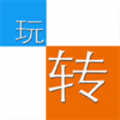 玩
转